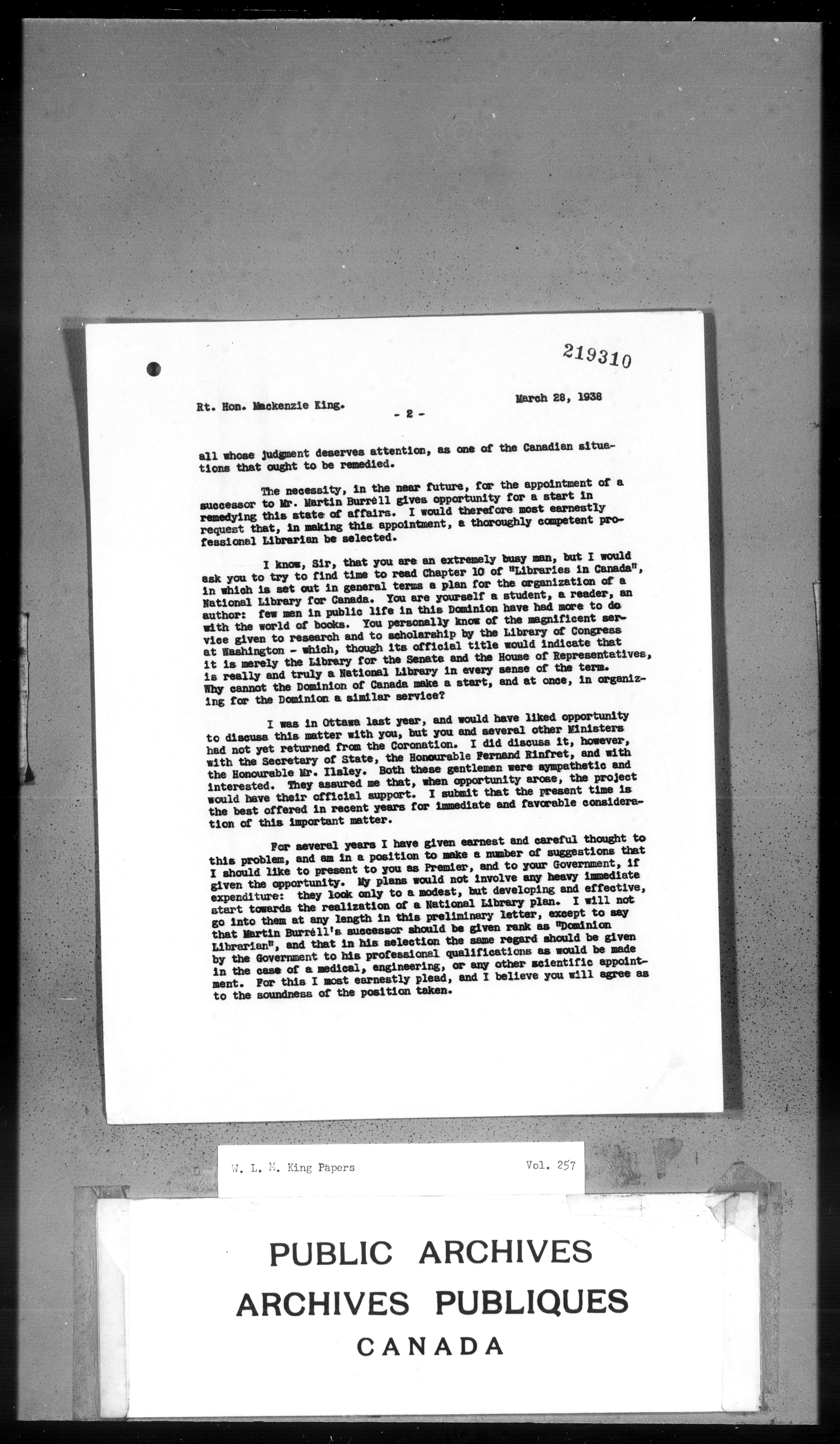 219310

Rt. Hon. Mackenzie King. - 2 - March 28, 1938

all whose judgment deserves attention, as one of the Canadian situations that ought to be remedied.

The necessity, in the near future, for the appointment of a successor to Mr. Martin Burrell gives opportunity for a start in remedying this state of affairs. I would therefore most earnestly request that, in making this appointment, a thoroughly competent professional Librarian be selected.

I know, Sir, that you are an extremely busy man, but I would ask you to try to find time to read Chapter 10 of "Libraries in Canada", in which is set out in general terms a plan for the organization of a National Library for Canada. You are yourself a student, a reader, an author: few men in public life in this Dominion have had more to do with the world of books. You personally know of the magnificent service given to research and to scholarship by the Library of Congress at Washington - which, though its official title would indicate that it is merely the Library for the Senate and the House of Representatives, is really and truly a National Library in every sense of the term. Why cannot the Dominion of Canada make a start, and at once, in organizing for the Dominion a similar service?

I was in Ottawa last year, and would have liked opportunity to discuss this matter with you, but you and several other Ministers had not yet returned from the Coronation. I did discuss it, however, with the Secretary of State, the Honourable Fernand Rinfret, and with the Honourable Mr. Ilsley. Both these gentlemen were sympathetic and interested. They assured me that, when opportunity arose, the project would have their official support. I submit that the present time is the best offered in recent years for immediate and favorable consideration of this important matter.

For several years I have given earnest and careful thought to this problem, and am in a position to make a number of suggestions that I should like to present to you as Premier, and to your Government, if given the opportunity. My plans would not involve any heavy immediate expenditure: they look only to a modest, but developing and effective, start towards the realization of a National Library plan. I will not go into them at any length in this preliminary letter, except to say that Martin Burrell's successor should be given rank as "Dominion Librarian", and that in his selection the same regard should be given by the Government to his professional qualifications as would be made in the case of a medical, engineering, or any other scientific appointment. For this I most earnestly plead, and I believe you will agree as to the soundness of the position taken.

W. L. M. King Papers Vol. 257

PUBLIC ARCHIVES
ARCHIVES PUBLIQUES
CANADA